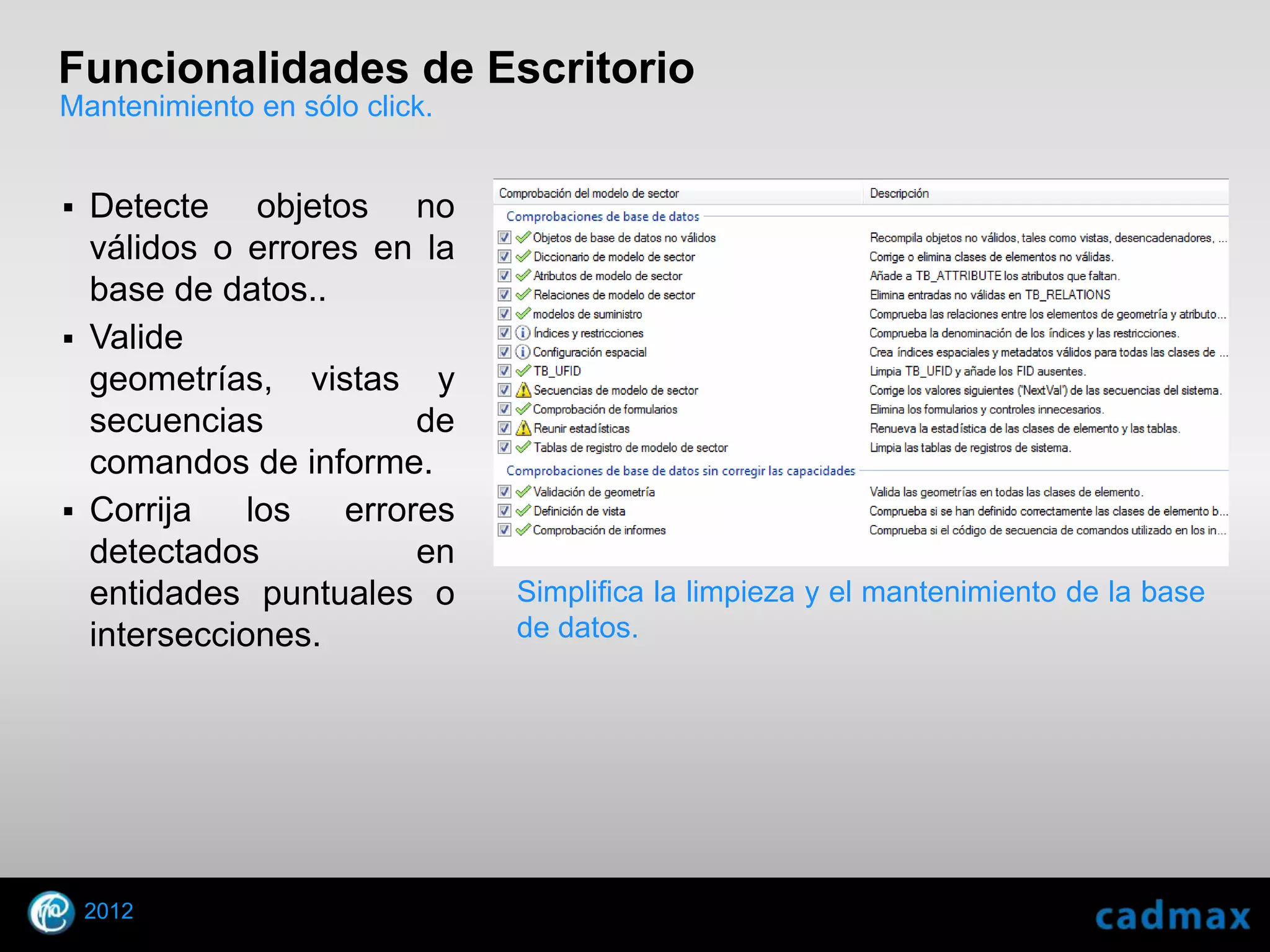 Funcionalidades de Escritorio
Mantenimiento en sólo click.

▪ Detecte objetos no válidos o errores en la base de datos..

▪ Valide geometrías, vistas y secuencias de comandos de informe.

▪ Corrija los errores detectados en entidades puntuales o intersecciones.

| Comprobación del modelo de sector | Descripción |
|---|---|
| Comprobaciones de base de datos | |
| Objetos de base de datos no válidos | Recompila objetos no válidos, tales como vistas, desencadenadores, ... |
| Diccionario de modelo de sector | Corrige o elimina clases de elementos no válidas. |
| Atributos de modelo de sector | Añade a TB_ATTRIBUTE los atributos que faltan. |
| Relaciones de modelo de sector | Elimina entradas no válidas en TB_RELATIONS |
| modelos de suministro | Comprueba las relaciones entre los elementos de geometría y atributo... |
| Índices y restricciones | Comprueba la denominación de los índices y las restricciones. |
| Configuración espacial | Crea índices espaciales y metadatos válidos para todas las clases de ... |
| TB_UFID | Limpia TB_UFID y añade los FID ausentes. |
| Secuencias de modelo de sector | Corrige los valores siguientes ('NextVal') de las secuencias del sistema. |
| Comprobación de formularios | Elimina los formularios y controles innecesarios. |
| Reunir estadísticas | Renueva la estadística de las clases de elemento y las tablas. |
| Tablas de registro de modelo de sector | Limpia las tablas de registros de sistema. |
| Comprobaciones de base de datos sin corregir las capacidades | |
| Validación de geometría | Valida las geometrías en todas las clases de elemento. |
| Definición de vista | Comprueba si se han definido correctamente las clases de elemento b... |
| Comprobación de informes | Comprueba si el código de secuencia de comandos utilizado en los in... |

Simplifica la limpieza y el mantenimiento de la base de datos.

2012

cadmax